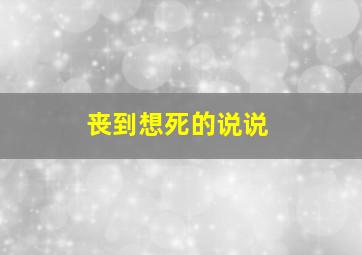 丧到想死的说说